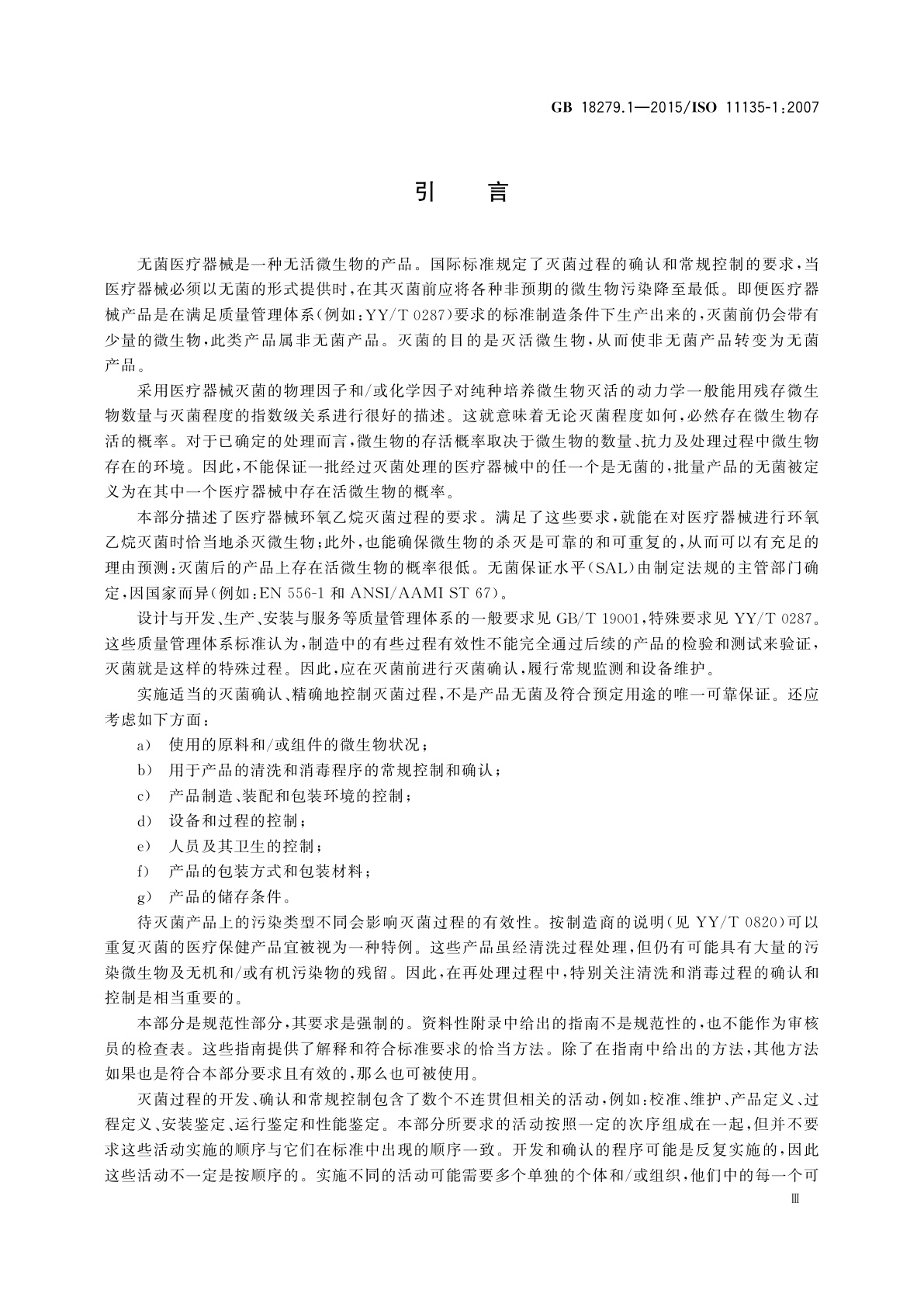 GB 18279.1—2015/ISO 11135-1:2007

引 言

无菌医疗器械是一种无活微生物的产品。国际标准规定了灭菌过程的确认和常规控制的要求，当医疗器械必须以无菌的形式提供时，在其灭菌前应将各种非预期的微生物污染降至最低。即便医疗器械产品是在满足质量管理体系（例如：YY/T 0287）要求的标准制造条件下生产出来的，灭菌前仍会带有少量的微生物，此类产品属非无菌产品。灭菌的目的是灭活微生物，从而使非无菌产品转变为无菌产品。

采用医疗器械灭菌的物理因子和/或化学因子对纯种培养微生物灭活的动力学一般能用残存微生物数量与灭菌程度的指数级关系进行很好的描述。这就意味着无论灭菌程度如何，必然存在微生物存活的概率。对于已确定的处理而言，微生物的存活概率取决于微生物的数量、抗力及处理过程中微生物存在的环境。因此，不能保证一批经过灭菌处理的医疗器械中的任一个是无菌的，批量产品的无菌被定义为在其中一个医疗器械中存在活微生物的概率。

本部分描述了医疗器械环氧乙烷灭菌过程的要求。满足了这些要求，就能在对医疗器械进行环氧乙烷灭菌时恰当地杀灭微生物；此外，也能确保微生物的杀灭是可靠的和可重复的，从而可以有充足的理由预测：灭菌后的产品上存在活微生物的概率很低。无菌保证水平（SAL）由制定法规的主管部门确定，因国家而异（例如：EN 556-1 和 ANSI/AAMI ST 67）。

设计与开发、生产、安装与服务等质量管理体系的一般要求见 GB/T 19001，特殊要求见 YY/T 0287。这些质量管理体系标准认为，制造中的有些过程有效性不能完全通过后续的产品的检验和测试来验证，灭菌就是这样的特殊过程。因此，应在灭菌前进行灭菌确认，履行常规监测和设备维护。

实施适当的灭菌确认、精确地控制灭菌过程，不是产品无菌及符合预定用途的唯一可靠保证。还应考虑如下方面：

a） 使用的原料和/或组件的微生物状况；

b） 用于产品的清洗和消毒程序的常规控制和确认；

c） 产品制造、装配和包装环境的控制；

d） 设备和过程的控制；

e） 人员及其卫生的控制；

f） 产品的包装方式和包装材料；

g） 产品的储存条件。

待灭菌产品上的污染类型不同会影响灭菌过程的有效性。按制造商的说明（见 YY/T 0820）可以重复灭菌的医疗保健产品宜被视为一种特例。这些产品虽经清洗过程处理，但仍有可能具有大量的污染微生物及无机和/或有机污染物的残留。因此，在再处理过程中，特别关注清洗和消毒过程的确认和控制是相当重要的。

本部分是规范性部分，其要求是强制的。资料性附录中给出的指南不是规范性的，也不能作为审核员的检查表。这些指南提供了解释和符合标准要求的恰当方法。除了在指南中给出的方法，其他方法如果也是符合本部分要求且有效的，那么也可被使用。

灭菌过程的开发、确认和常规控制包含了数个不连贯但相关的活动，例如：校准、维护、产品定义、过程定义、安装鉴定、运行鉴定和性能鉴定。本部分所要求的活动按照一定的次序组成在一起，但并不要求这些活动实施的顺序与它们在标准中出现的顺序一致。开发和确认的程序可能是反复实施的，因此这些活动不一定是按顺序的。实施不同的活动可能需要多个单独的个体和/或组织，他们中的每一个可

Ⅲ